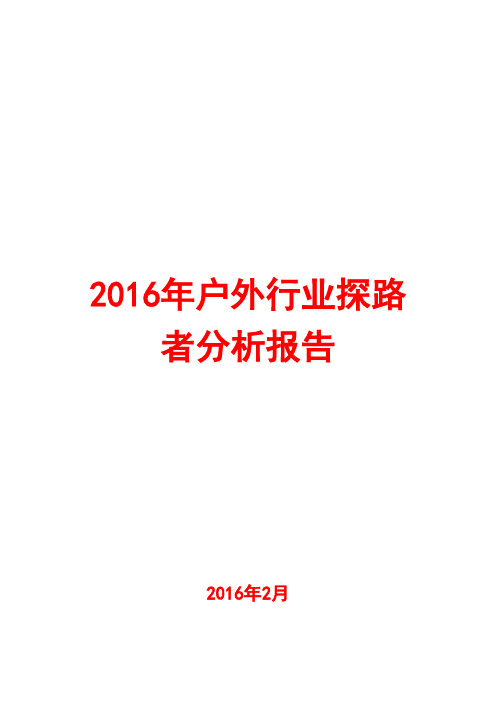 2016年户外行业探路者分析报告

2016年2月